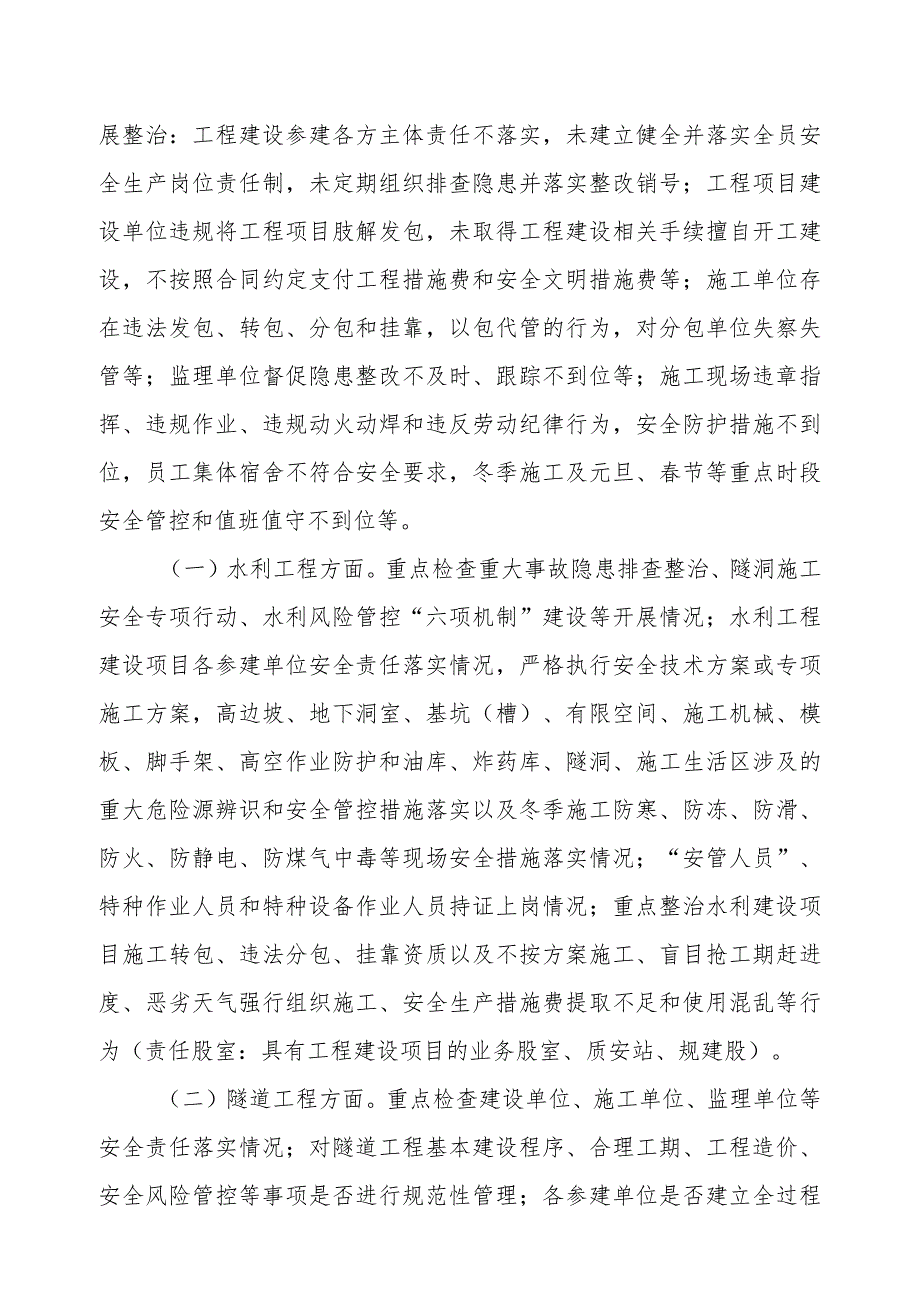 展整治：工程建设参建各方主体责任不落实，未建立健全并落实全员安全生产岗位责任制，未定期组织排查隐患并落实整改销号；工程项目建设单位违规将工程项目肢解发包，未取得工程建设相关手续擅自开工建设，不按照合同约定支付工程措施费和安全文明措施费等；施工单位存在违法发包、转包、分包和挂靠，以包代管的行为，对分包单位失察失管等；监理单位督促隐患整改不及时、跟踪不到位等；施工现场违章指挥、违规作业、违规动火动焊和违反劳动纪律行为，安全防护措施不到位，员工集体宿舍不符合安全要求，冬季施工及元旦、春节等重点时段安全管控和值班值守不到位等。

（一）水利工程方面。重点检查重大事故隐患排查整治、隧洞施工安全专项行动、水利风险管控“六项机制”建设等开展情况；水利工程建设项目各参建单位安全责任落实情况，严格执行安全技术方案或专项施工方案，高边坡、地下洞室、基坑（槽）、有限空间、施工机械、模板、脚手架、高空作业防护和油库、炸药库、隧洞、施工生活区涉及的重大危险源辨识和安全管控措施落实以及冬季施工防寒、防冻、防滑、防火、防静电、防煤气中毒等现场安全措施落实情况；“安管人员”、特种作业人员和特种设备作业人员持证上岗情况；重点整治水利建设项目施工转包、违法分包、挂靠资质以及不按方案施工、盲目抢工期赶进度、恶劣天气强行组织施工、安全生产措施费提取不足和使用混乱等行为（责任股室：具有工程建设项目的业务股室、质安站、规建股）。

（二）隧道工程方面。重点检查建设单位、施工单位、监理单位等安全责任落实情况；对隧道工程基本建设程序、合理工期、工程造价、安全风险管控等事项是否进行规范性管理；各参建单位是否建立全过程